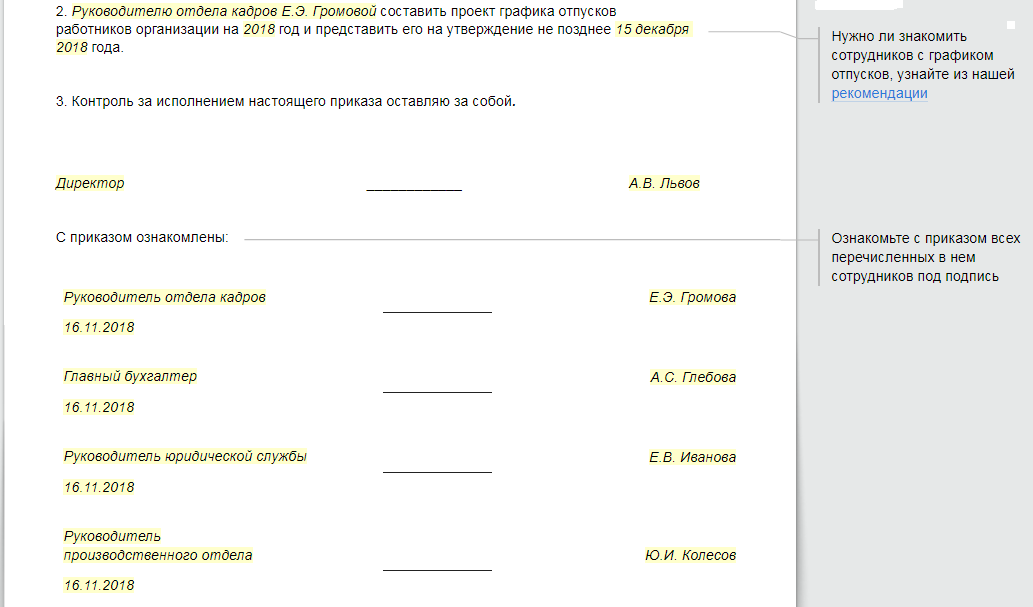 2. Руководителю отдела кадров Е.Э. Громовой составить проект графика отпусков работников организации на 2018 год и представить его на утверждение не позднее 15 декабря 2018 года.

3. Контроль за исполнением настоящего приказа оставляю за собой.

Директор ____________ А.В. Львов

С приказом ознакомлены:

Руководитель отдела кадров ______________ Е.Э. Громова

16.11.2018

Главный бухгалтер ______________ А.С. Глебова

16.11.2018

Руководитель юридической службы ______________ Е.В. Иванова

16.11.2018

Руководитель производственного отдела ______________ Ю.И. Колесов

16.11.2018

Нужно ли знакомить сотрудников с графиком отпусков, узнайте из нашей рекомендации

Ознакомьте с приказом всех перечисленных в нем сотрудников под подпись